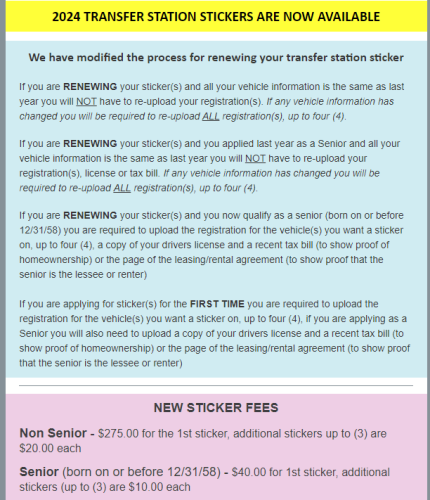 2024 TRANSFER STATION STICKERS ARE NOW AVAILABLE

We have modified the process for renewing your transfer station sticker

If you are RENEWING your sticker(s) and all your vehicle information is the same as last year you will NOT have to re-upload your registration(s). If any vehicle information has changed you will be required to re-upload ALL registration(s), up to four (4).

If you are RENEWING your sticker(s) and you applied last year as a Senior and all your vehicle information is the same as last year you will NOT have to re-upload your registration(s), license or tax bill. If any vehicle information has changed you will be required to re-upload ALL registration(s), up to four (4).

If you are RENEWING your sticker(s) and you now qualify as a senior (born on or before 12/31/58) you are required to upload the registration for the vehicle(s) you want a sticker on, up to four (4), a copy of your drivers license and a recent tax bill (to show proof of homeownership) or the page of the leasing/rental agreement (to show proof that the senior is the lessee or renter)

If you are applying for sticker(s) for the FIRST TIME you are required to upload the registration for the vehicle(s) you want a sticker on, up to four (4), if you are applying as a Senior you will also need to upload a copy of your drivers license and a recent tax bill (to show proof of homeownership) or the page of the leasing/rental agreement (to show proof that the senior is the lessee or renter)

NEW STICKER FEES

Non Senior - $275.00 for the 1st sticker, additional stickers up to (3) are $20.00 each

Senior (born on or before 12/31/58) - $40.00 for 1st sticker, additional stickers (up to (3) are $10.00 each